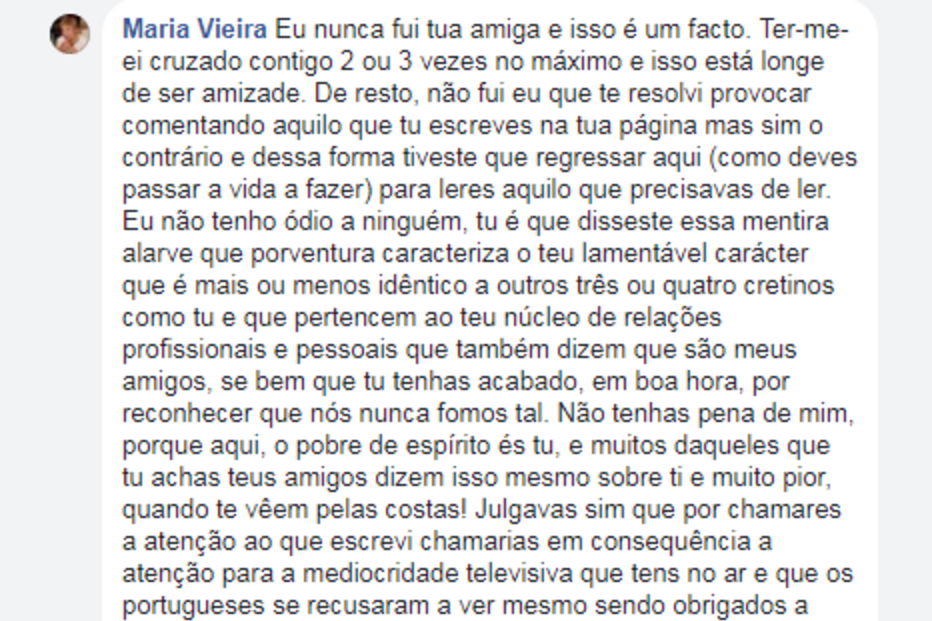 Maria Vieira Eu nunca fui tua amiga e isso é um facto. Ter-me-ei cruzado contigo 2 ou 3 vezes no máximo e isso está longe de ser amizade. De resto, não fui eu que te resolvi provocar comentando aquilo que tu escreves na tua página mas sim o contrário e dessa forma tiveste que regressar aqui (como deves passar a vida a fazer) para leres aquilo que precisavas de ler. Eu não tenho ódio a ninguém, tu é que disseste essa mentira alarve que porventura caracteriza o teu lamentável carácter que é mais ou menos idêntico a outros três ou quatro cretinos como tu e que pertencem ao teu núcleo de relações profissionais e pessoais que também dizem que são meus amigos, se bem que tu tenhas acabado, em boa hora, por reconhecer que nós nunca fomos tal. Não tenhas pena de mim, porque aqui, o pobre de espírito és tu, e muitos daqueles que tu achas teus amigos dizem isso mesmo sobre ti e muito pior, quando te vêem pelas costas! Julgavas sim que por chamares a atenção ao que escrevi chamarias em consequência a atenção para a mediocridade televisiva que tens no ar e que os portugueses se recusaram a ver mesmo sendo obrigados a